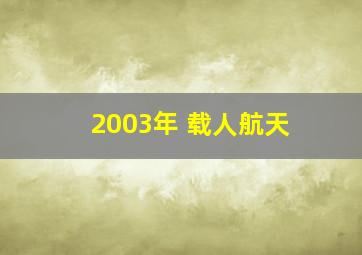 2003年 载人航天